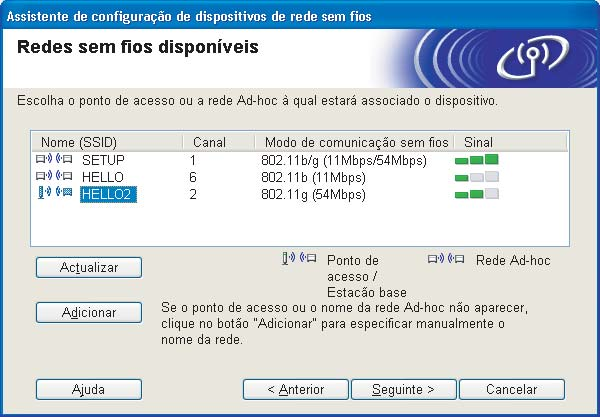 Assistente de configuração de dispositivos de rede sem fios

Redes sem fios disponíveis

Escolha o ponto de acesso ou a rede Ad-hoc à qual estará associado o dispositivo.

| Nome (SSID) | Canal | Modo de comunicação sem fios | Sinal |
|---|---|---|---|
| SETUP | 1 | 802.11b/g (11Mbps/54Mbps) | |
| HELLO | 6 | 802.11b (11Mbps) | |
| HELLO2 | 2 | 802.11g (54Mbps) | |

Actualizar

Ponto de acesso / Estação base

Rede Ad-hoc

Adicionar

Se o ponto de acesso ou o nome da rede Ad-hoc não aparecer, clique no botão "Adicionar" para especificar manualmente o nome da rede.

Ajuda

< Anterior

Seguinte >

Cancelar